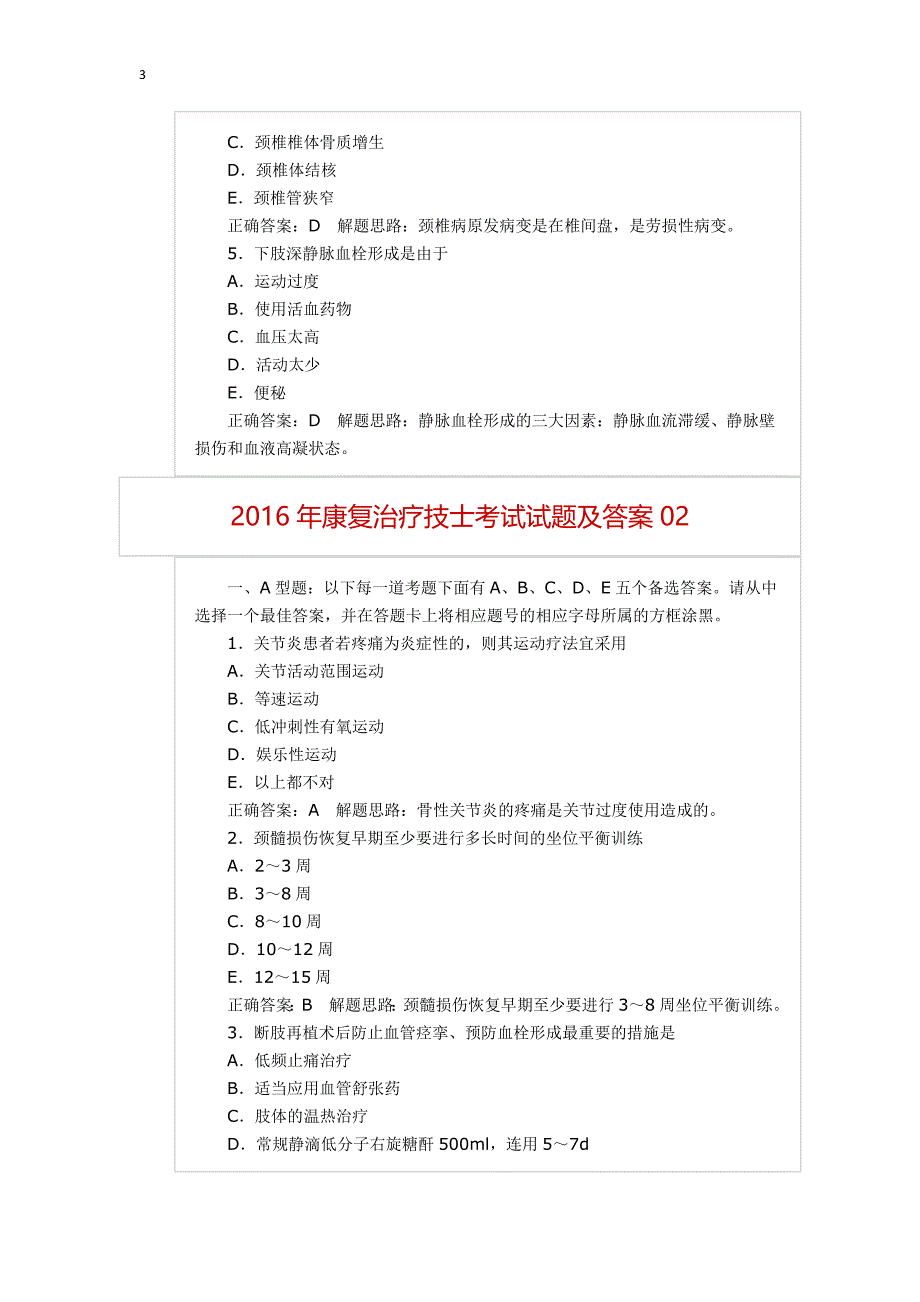 3

C．颈椎椎体骨质增生

D．颈椎体结核

E．颈椎管狭窄

正确答案：D　解题思路：颈椎病原发病变是在椎间盘，是劳损性病变。

5．下肢深静脉血栓形成是由于

A．运动过度

B．使用活血药物

C．血压太高

D．活动太少

E．便秘

正确答案：D　解题思路：静脉血栓形成的三大因素：静脉血流滞缓、静脉壁损伤和血液高凝状态。

2016 年康复治疗技士考试试题及答案 02

一、A 型题：以下每一道考题下面有 A、B、C、D、E 五个备选答案。请从中选择一个最佳答案，并在答题卡上将相应题号的相应字母所属的方框涂黑。

1．关节炎患者若疼痛为炎症性的，则其运动疗法宜采用

A．关节活动范围运动

B．等速运动

C．低冲刺性有氧运动

D．娱乐性运动

E．以上都不对

正确答案：A　解题思路：骨性关节炎的疼痛是关节过度使用造成的。

2．颈髓损伤恢复早期至少要进行多长时间的坐位平衡训练

A．2～3 周

B．3～8 周

C．8～10 周

D．10～12 周

E．12～15 周

正确答案：B　解题思路：颈髓损伤恢复早期至少要进行 3～8 周坐位平衡训练。

3．断肢再植术后防止血管痉挛、预防血栓形成最重要的措施是

A．低频止痛治疗

B．适当应用血管舒张药

C．肢体的温热治疗

D．常规静滴低分子右旋糖酐 500ml，连用 5～7d